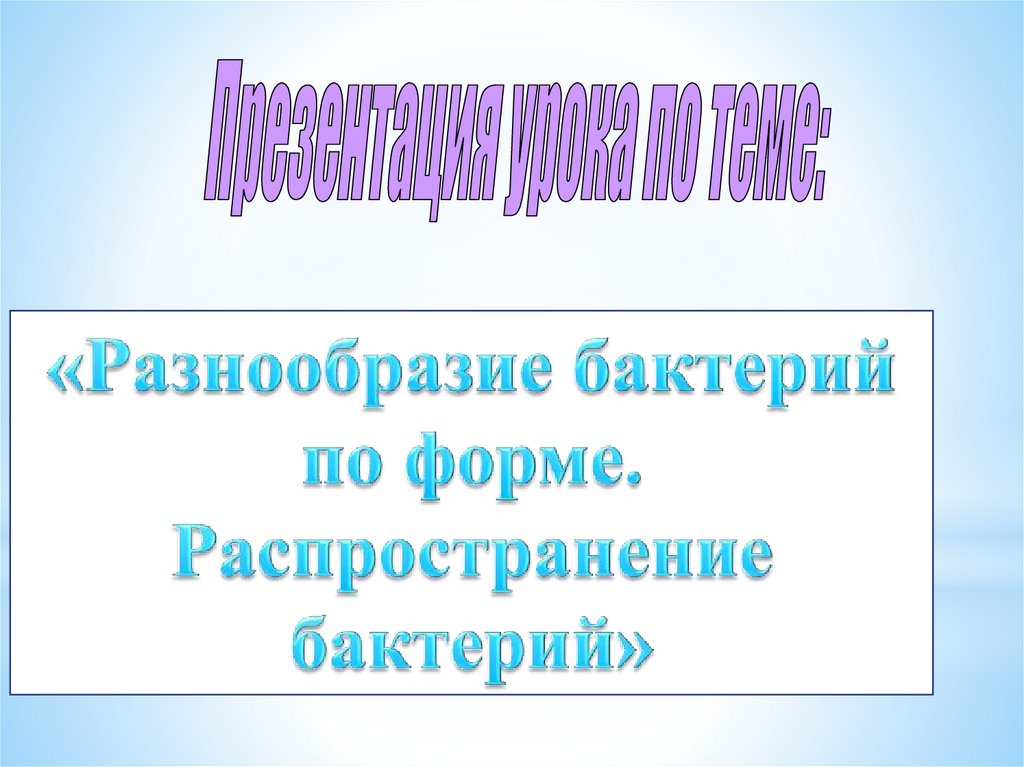 Презентация урока по теме:

«Разнообразие бактерий по форме. Распространение бактерий»